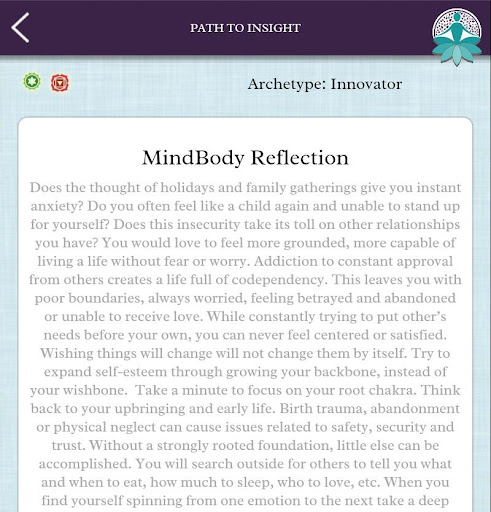 PATH TO INSIGHT

Archetype: Innovator

MindBody Reflection

Does the thought of holidays and family gatherings give you instant anxiety? Do you often feel like a child again and unable to stand up for yourself? Does this insecurity take its toll on other relationships you have? You would love to feel more grounded, more capable of living a life without fear or worry. Addiction to constant approval from others creates a life full of codependency. This leaves you with poor boundaries, always worried, feeling betrayed and abandoned or unable to receive love. While constantly trying to put other's needs before your own, you can never feel centered or satisfied. Wishing things will change will not change them by itself. Try to expand self-esteem through growing your backbone, instead of your wishbone. Take a minute to focus on your root chakra. Think back to your upbringing and early life. Birth trauma, abandonment or physical neglect can cause issues related to safety, security and trust. Without a strongly rooted foundation, little else can be accomplished. You will search outside for others to tell you what and when to eat, how much to sleep, who to love, etc. When you find yourself spinning from one emotion to the next take a deep